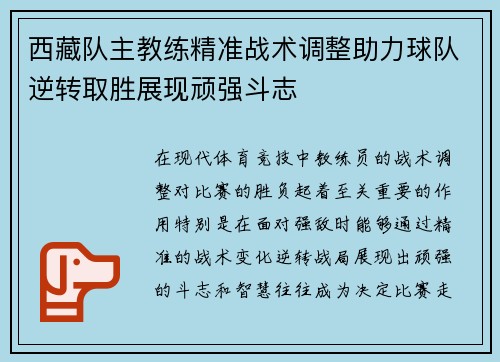 西藏队主教练精准战术调整助力球队逆转取胜展现顽强斗志

在现代体育竞技中教练员的战术调整对比赛的胜负起着至关重要的作用特别是在面对强敌时能够通过精准的战术变化逆转战局展现出顽强的斗志和智慧往往成为决定比赛走